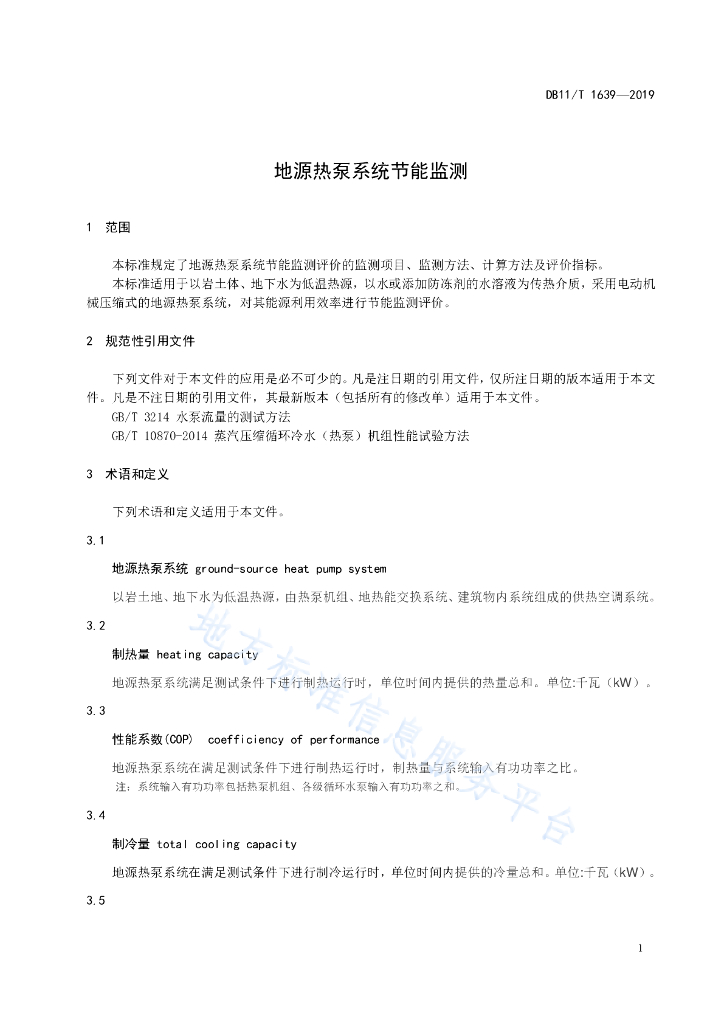 DB11/T 1639—2019

地源热泵系统节能监测

1 范围

本标准规定了地源热泵系统节能监测评价的监测项目、监测方法、计算方法及评价指标。

本标准适用于以岩土体、地下水为低温热源，以水或添加防冻剂的水溶液为传热介质，采用电动机械压缩式的地源热泵系统，对其能源利用效率进行节能监测评价。

2 规范性引用文件

下列文件对于本文件的应用是必不可少的。凡是注日期的引用文件，仅所注日期的版本适用于本文件。凡是不注日期的引用文件，其最新版本（包括所有的修改单）适用于本文件。

GB/T 3214 水泵流量的测试方法

GB/T 10870-2014 蒸汽压缩循环冷水（热泵）机组性能试验方法

3 术语和定义

下列术语和定义适用于本文件。

3.1

地源热泵系统 ground-source heat pump system

以岩土地、地下水为低温热源，由热泵机组、地热能交换系统、建筑物内系统组成的供热空调系统。

3.2

制热量 heating capacity

地源热泵系统满足测试条件下进行制热运行时，单位时间内提供的热量总和。单位:千瓦（kW）。

3.3

性能系数(COP) coefficiency of performance

地源热泵系统在满足测试条件下进行制热运行时，制热量与系统输入有功功率之比。

注：系统输入有功功率包括热泵机组、各级循环水泵输入有功功率之和。

3.4

制冷量 total cooling capacity

地源热泵系统在满足测试条件下进行制冷运行时，单位时间内提供的冷量总和。单位:千瓦（kW）。

3.5

地方标准信息服务平台

1